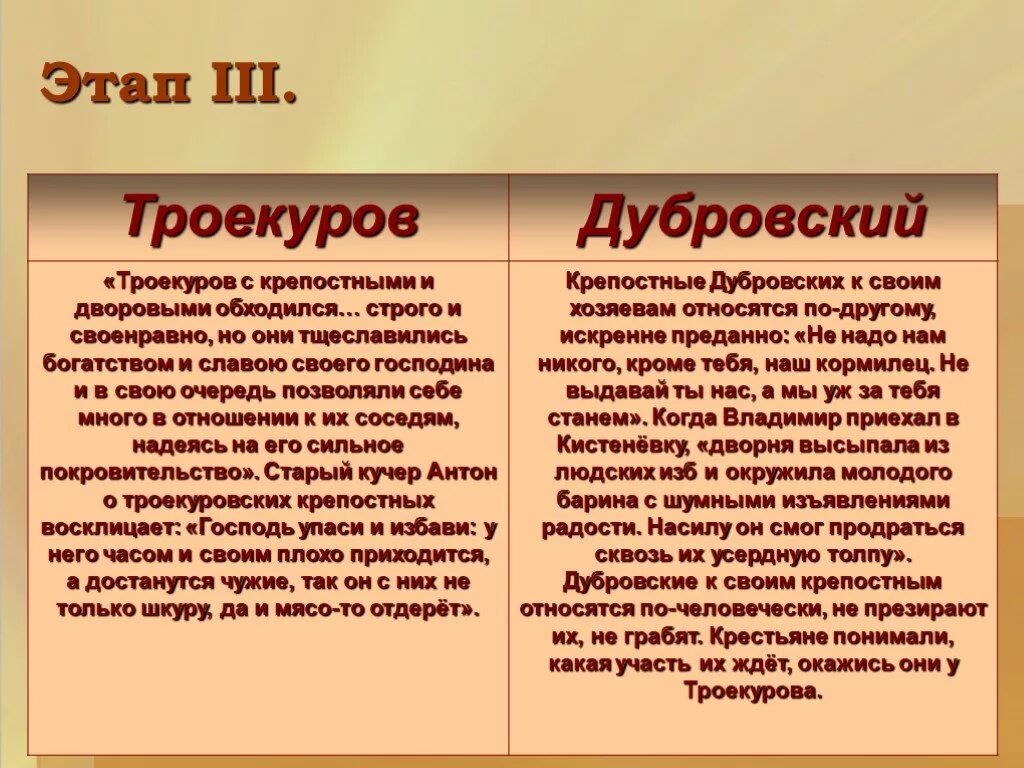 Этап III.

| Троекуров | Дубровский |
|---|---|
| «Троекуров с крепостными и дворовыми обходился… строго и своенравно, но они тщеславились богатством и славою своего господина и в свою очередь позволяли себе много в отношении к их соседям, надеясь на его сильное покровительство». Старый кучер Антон о троекуровских крепостных восклицает: «Господь упаси и избави: у него часом и своим плохо приходится, а достанутся чужие, так он с них не только шкуру, да и мясо-то отдерёт». | Крепостные Дубровских к своим хозяевам относятся по-другому, искренне преданно: «Не надо нам никого, кроме тебя, наш кормилец. Не выдавай ты нас, а мы уж за тебя станем». Когда Владимир приехал в Кистенёвку, «дворня высыпала из людских изб и окружила молодого барина с шумными изъявлениями радости. Насилу он смог продраться сквозь их усердную толпу». Дубровские к своим крепостным относятся по-человечески, не презирают их, не грабят. Крестьяне понимали, какая участь их ждёт, окажись они у Троекурова. |